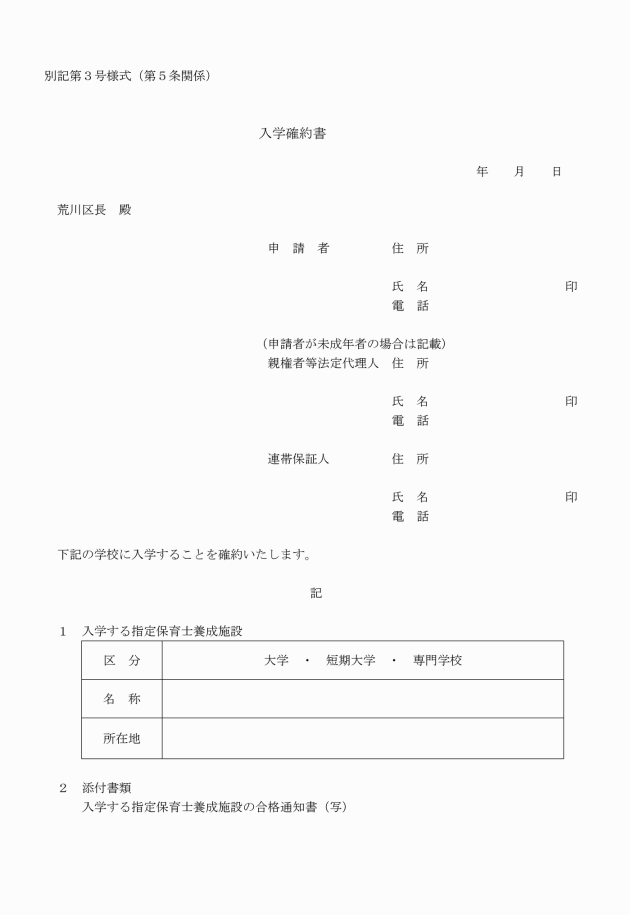 別記第３号様式（第５条関係）

入学確約書

年　　月　　日

荒川区長　殿

申　請　者　　　　住　所

氏　名　　　　　　　　　　印
電　話

（申請者が未成年者の場合は記載）
親権者等法定代理人　住　所

氏　名　　　　　　　　　　印
電　話

連帯保証人　　　　住　所

氏　名　　　　　　　　　　印
電　話

下記の学校に入学することを確約いたします。

記

１　入学する指定保育士養成施設

| 区　分 | 大学　・　短期大学　・　専門学校 |
|---|---|
| 名　称 | |
| 所在地 | |

２　添付書類
入学する指定保育士養成施設の合格通知書（写）